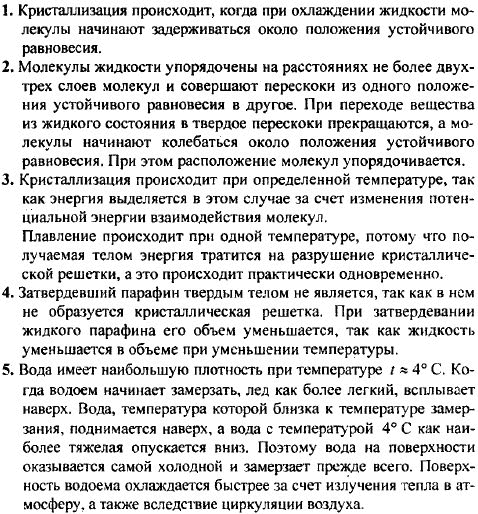 1. Кристаллизация происходит, когда при охлаждении жидкости молекулы начинают задерживаться около положения устойчивого равновесия.

2. Молекулы жидкости упорядочены на расстояниях не более двух-трех слоев молекул и совершают перескоки из одного положения устойчивого равновесия в другое. При переходе вещества из жидкого состояния в твердое перескоки прекращаются, а молекулы начинают колебаться около положения устойчивого равновесия. При этом расположение молекул упорядочивается.

3. Кристаллизация происходит при определенной температуре, так как энергия выделяется в этом случае за счет изменения потенциальной энергии взаимодействия молекул.
Плавление происходит при одной температуре, потому что получаемая телом энергия тратится на разрушение кристаллической решетки, а это происходит практически одновременно.

4. Затвердевший парафин твердым телом не является, так как в нем не образуется кристаллическая решетка. При затвердевании жидкого парафина его объем уменьшается, так как жидкость уменьшается в объеме при уменьшении температуры.

5. Вода имеет наибольшую плотность при температуре $t \approx 4°$ С. Когда водоем начинает замерзать, лед как более легкий, всплывает наверх. Вода, температура которой близка к температуре замерзания, поднимается наверх, а вода с температурой 4° С как наиболее тяжелая опускается вниз. Поэтому вода на поверхности оказывается самой холодной и замерзает прежде всего. Поверхность водоема охлаждается быстрее за счет излучения тепла в атмосферу, а также вследствие циркуляции воздуха.